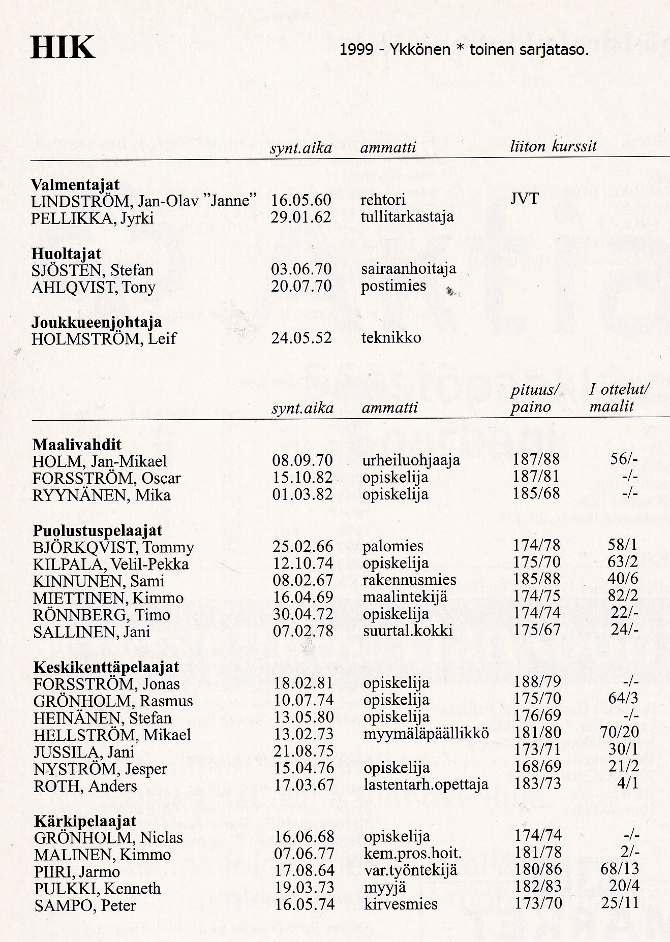 HIK

1999 - Ykkönen * toinen sarjataso.

| | synt.aika | ammatti | liiton kurssit |
|---|---|---|---|
| **Valmentajat** | | | |
| LINDSTRÖM, Jan-Olav "Janne" | 16.05.60 | rehtori | JVT |
| PELLIKKA, Jyrki | 29.01.62 | tullitarkastaja | |
| **Huoltajat** | | | |
| SJÖSTEN, Stefan | 03.06.70 | sairaanhoitaja | |
| AHLQVIST, Tony | 20.07.70 | postimies | |
| **Joukkueenjohtaja** | | | |
| HOLMSTRÖM, Leif | 24.05.52 | teknikko | |

| | synt.aika | ammatti | pituus/ paino | I ottelut/ maalit |
|---|---|---|---|---|
| **Maalivahdit** | | | | |
| HOLM, Jan-Mikael | 08.09.70 | urheiluohjaaja | 187/88 | 56/- |
| FORSSTRÖM, Oscar | 15.10.82 | opiskelija | 187/81 | -/- |
| RYYNÄNEN, Mika | 01.03.82 | opiskelija | 185/68 | -/- |
| **Puolustuspelaajat** | | | | |
| BJÖRKQVIST, Tommy | 25.02.66 | palomies | 174/78 | 58/1 |
| KILPALA, Velil-Pekka | 12.10.74 | opiskelija | 175/70 | 63/2 |
| KINNUNEN, Sami | 08.02.67 | rakennusmies | 185/88 | 40/6 |
| MIETTINEN, Kimmo | 16.04.69 | maalintekijä | 174/75 | 82/2 |
| RÖNNBERG, Timo | 30.04.72 | opiskelija | 174/74 | 22/- |
| SALLINEN, Jani | 07.02.78 | suurtal.kokki | 175/67 | 24/- |
| **Keskikenttäpelaajat** | | | | |
| FORSSTRÖM, Jonas | 18.02.81 | opiskelija | 188/79 | -/- |
| GRÖNHOLM, Rasmus | 10.07.74 | opiskelija | 175/70 | 64/3 |
| HEINÄNEN, Stefan | 13.05.80 | opiskelija | 176/69 | -/- |
| HELLSTRÖM, Mikael | 13.02.73 | myymäläpäällikkö | 181/80 | 70/20 |
| JUSSILA, Jani | 21.08.75 | | 173/71 | 30/1 |
| NYSTRÖM, Jesper | 15.04.76 | opiskelija | 168/69 | 21/2 |
| ROTH, Anders | 17.03.67 | lastentarh.opettaja | 183/73 | 4/1 |
| **Kärkipelaajat** | | | | |
| GRÖNHOLM, Niclas | 16.06.68 | opiskelija | 174/74 | -/- |
| MALINEN, Kimmo | 07.06.77 | kem.pros.hoit. | 181/78 | 2/- |
| PIIRI, Jarmo | 17.08.64 | var.työntekijä | 180/86 | 68/13 |
| PULKKI, Kenneth | 19.03.73 | myyjä | 182/83 | 20/4 |
| SAMPO, Peter | 16.05.74 | kirvesmies | 173/70 | 25/11 |